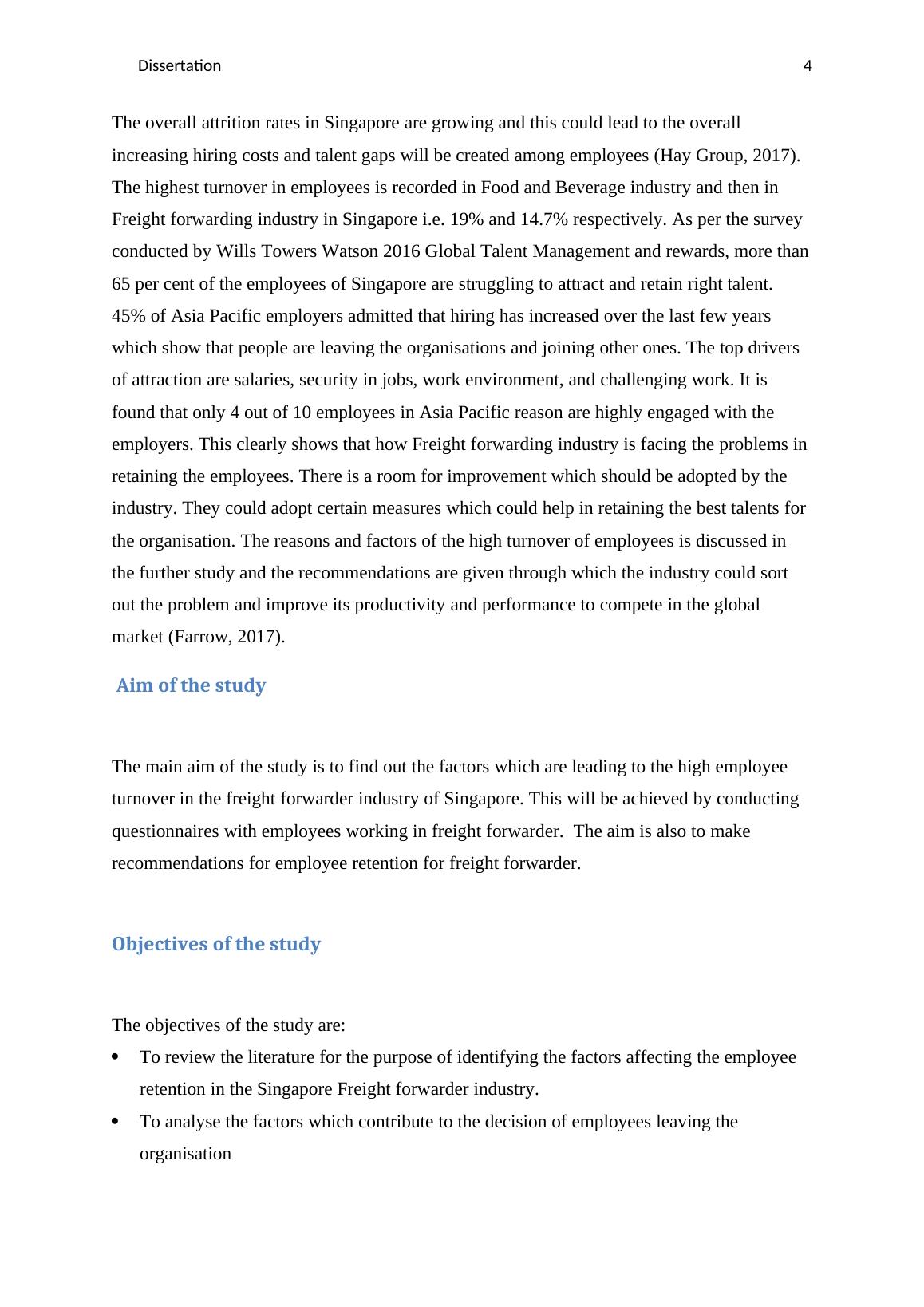 Dissertation 4

The overall attrition rates in Singapore are growing and this could lead to the overall increasing hiring costs and talent gaps will be created among employees (Hay Group, 2017). The highest turnover in employees is recorded in Food and Beverage industry and then in Freight forwarding industry in Singapore i.e. 19% and 14.7% respectively. As per the survey conducted by Wills Towers Watson 2016 Global Talent Management and rewards, more than 65 per cent of the employees of Singapore are struggling to attract and retain right talent. 45% of Asia Pacific employers admitted that hiring has increased over the last few years which show that people are leaving the organisations and joining other ones. The top drivers of attraction are salaries, security in jobs, work environment, and challenging work. It is found that only 4 out of 10 employees in Asia Pacific reason are highly engaged with the employers. This clearly shows that how Freight forwarding industry is facing the problems in retaining the employees. There is a room for improvement which should be adopted by the industry. They could adopt certain measures which could help in retaining the best talents for the organisation. The reasons and factors of the high turnover of employees is discussed in the further study and the recommendations are given through which the industry could sort out the problem and improve its productivity and performance to compete in the global market (Farrow, 2017).

Aim of the study

The main aim of the study is to find out the factors which are leading to the high employee turnover in the freight forwarder industry of Singapore. This will be achieved by conducting questionnaires with employees working in freight forwarder. The aim is also to make recommendations for employee retention for freight forwarder.

Objectives of the study

The objectives of the study are:
• To review the literature for the purpose of identifying the factors affecting the employee retention in the Singapore Freight forwarder industry.
• To analyse the factors which contribute to the decision of employees leaving the organisation